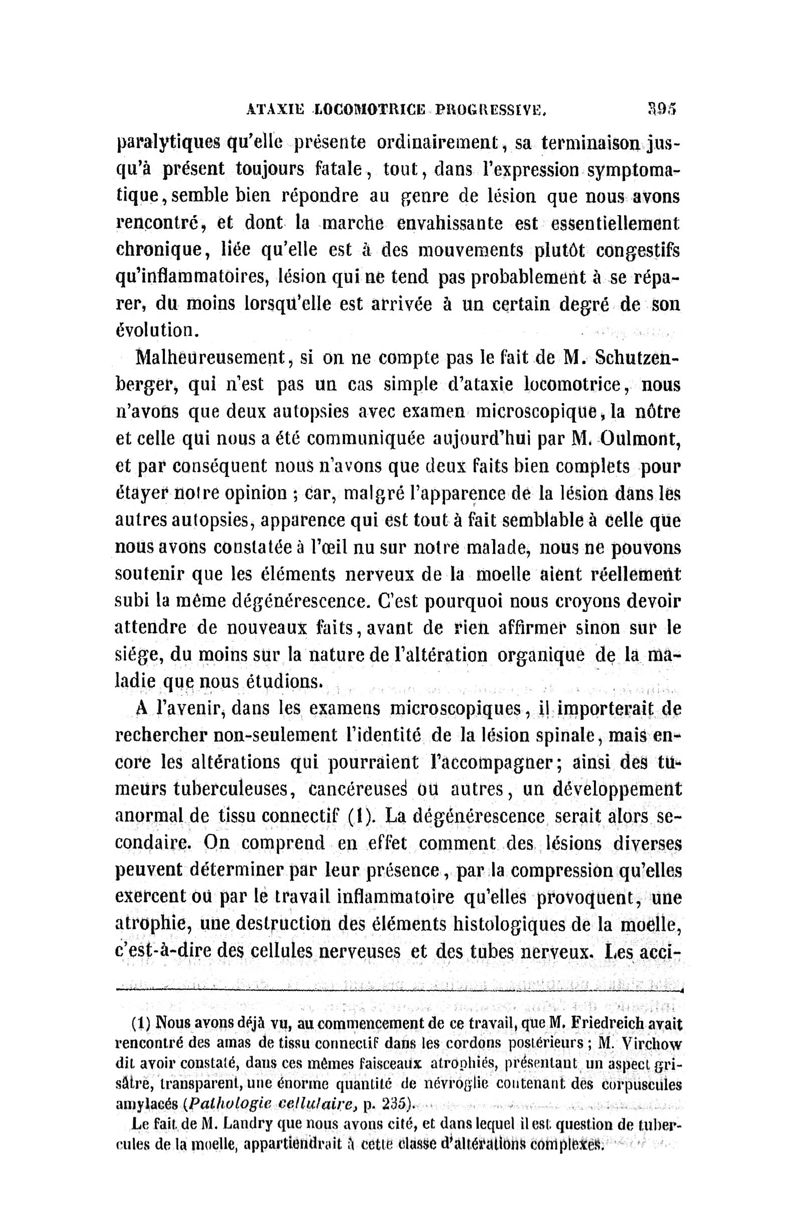 ATAXIE LOCOMOTRICE PROGRESSIVE. 395

paralytiques qu'elle présente ordinairement, sa terminaison jusqu'à présent toujours fatale, tout, dans l'expression symptomatique, semble bien répondre au genre de lésion que nous avons rencontré, et dont la marche envahissante est essentiellement chronique, liée qu'elle est à des mouvements plutôt congestifs qu'inflammatoires, lésion qui ne tend pas probablement à se réparer, du moins lorsqu'elle est arrivée à un certain degré de son évolution.

Malheureusement, si on ne compte pas le fait de M. Schutzenberger, qui n'est pas un cas simple d'ataxie locomotrice, nous n'avons que deux autopsies avec examen microscopique, la nôtre et celle qui nous a été communiquée aujourd'hui par M. Oulmont, et par conséquent nous n'avons que deux faits bien complets pour étayer notre opinion ; car, malgré l'apparence de la lésion dans les autres autopsies, apparence qui est tout à fait semblable à celle que nous avons constatée à l'œil nu sur notre malade, nous ne pouvons soutenir que les éléments nerveux de la moelle aient réellement subi la même dégénérescence. C'est pourquoi nous croyons devoir attendre de nouveaux faits, avant de rien affirmer sinon sur le siége, du moins sur la nature de l'altération organique de la maladie que nous étudions.

A l'avenir, dans les examens microscopiques, il importerait de rechercher non-seulement l'identité de la lésion spinale, mais encore les altérations qui pourraient l'accompagner; ainsi des tumeurs tuberculeuses, cancéreuses ou autres, un développement anormal de tissu connectif (1). La dégénérescence serait alors secondaire. On comprend en effet comment des lésions diverses peuvent déterminer par leur présence, par la compression qu'elles exercent ou par le travail inflammatoire qu'elles provoquent, une atrophie, une destruction des éléments histologiques de la moelle, c'est-à-dire des cellules nerveuses et des tubes nerveux. Les acci-

(1) Nous avons déjà vu, au commencement de ce travail, que M. Friedreich avait rencontré des amas de tissu connectif dans les cordons postérieurs ; M. Virchow dit avoir constaté, dans ces mêmes faisceaux atrophiés, présentant un aspect grisâtre, transparent, une énorme quantité de névroglie contenant des corpuscules amylacés (Pathologie cellulaire, p. 235).

Le fait de M. Landry que nous avons cité, et dans lequel il est question de tubercules de la moelle, appartiendrait à cette classe d'altérations complexes.